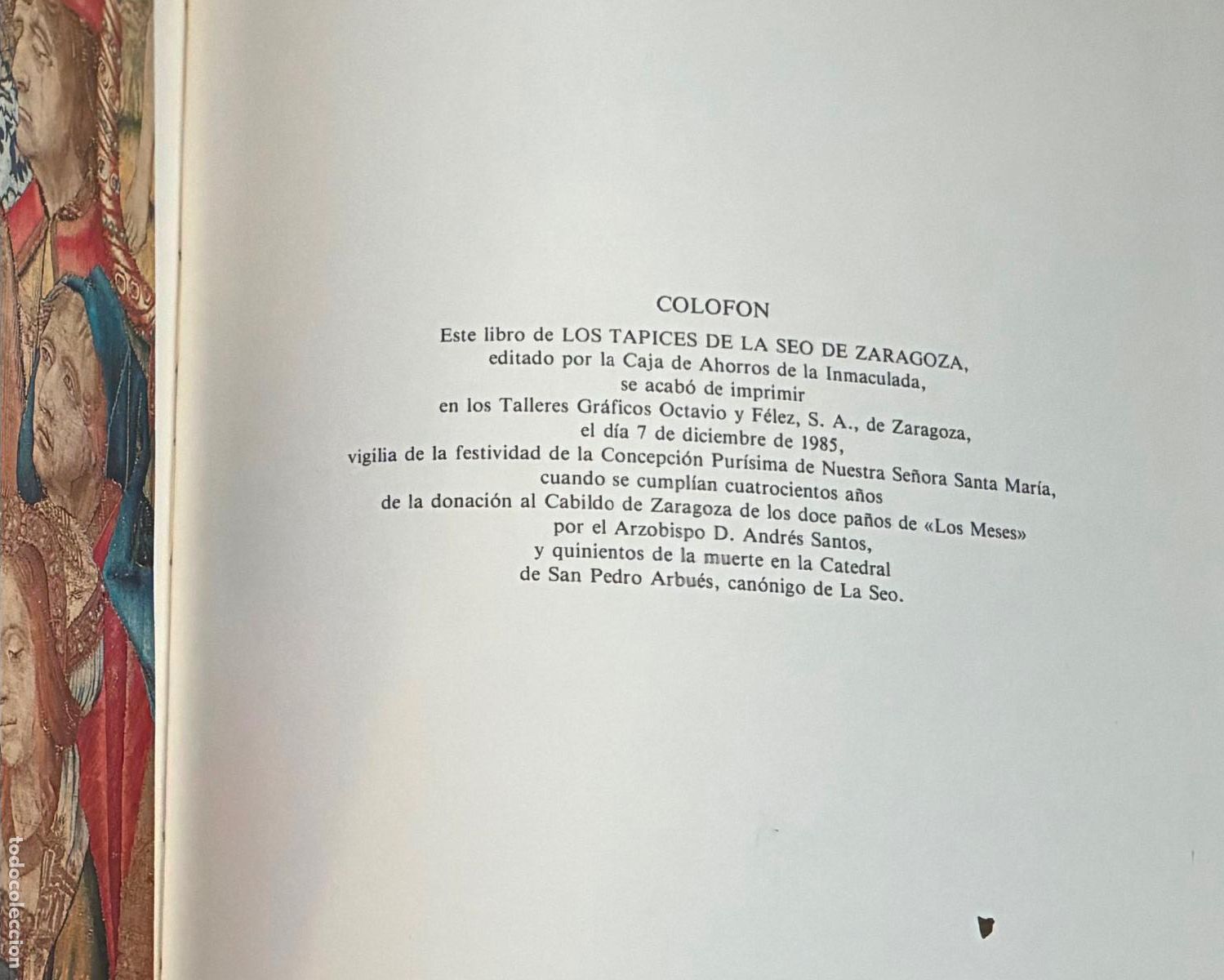 COLOFON

Este libro de LOS TAPICES DE LA SEO DE ZARAGOZA,
editado por la Caja de Ahorros de la Inmaculada,
se acabó de imprimir
en los Talleres Gráficos Octavio y Félez, S. A., de Zaragoza,
el día 7 de diciembre de 1985,
vigilia de la festividad de la Concepción Purísima de Nuestra Señora Santa María,
cuando se cumplían cuatrocientos años
de la donación al Cabildo de Zaragoza de los doce paños de «Los Meses»
por el Arzobispo D. Andrés Santos,
y quinientos de la muerte en la Catedral
de San Pedro Arbués, canónigo de La Seo.

todocoleccion